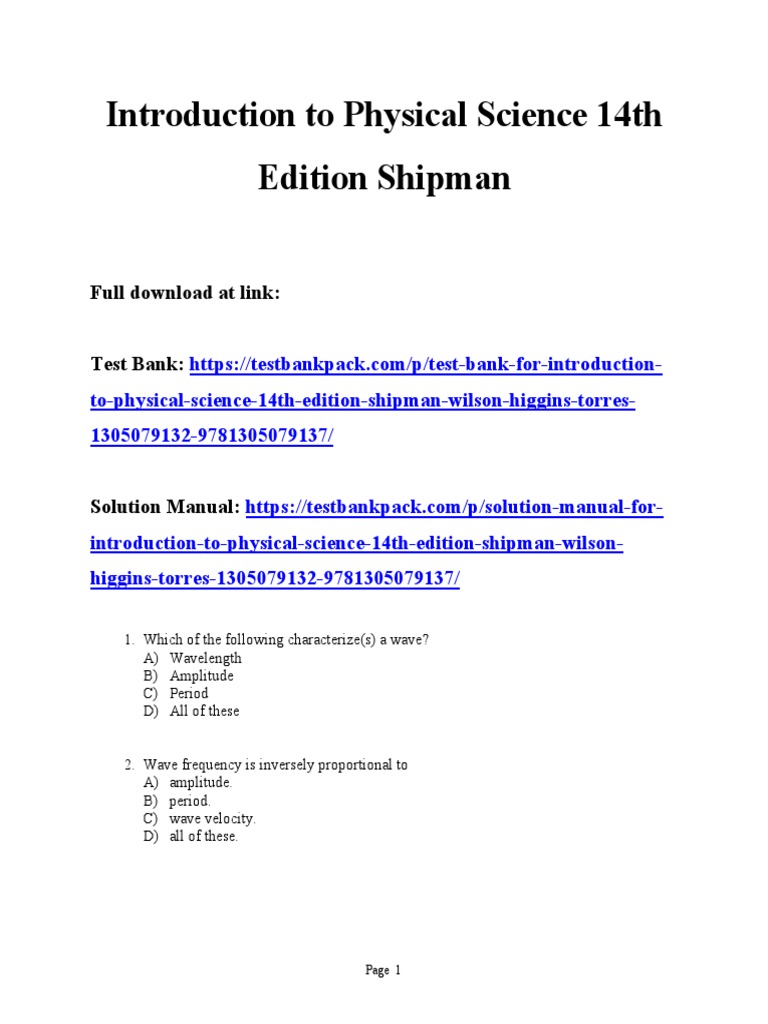 Introduction to Physical Science 14th Edition Shipman

Full download at link:

Test Bank: https://testbankpack.com/p/test-bank-for-introduction-to-physical-science-14th-edition-shipman-wilson-higgins-torres-1305079132-9781305079137/

Solution Manual: https://testbankpack.com/p/solution-manual-for-introduction-to-physical-science-14th-edition-shipman-wilson-higgins-torres-1305079132-9781305079137/

1. Which of the following characterize(s) a wave?
A) Wavelength
B) Amplitude
C) Period
D) All of these

2. Wave frequency is inversely proportional to
A) amplitude.
B) period.
C) wave velocity.
D) all of these.

Page 1